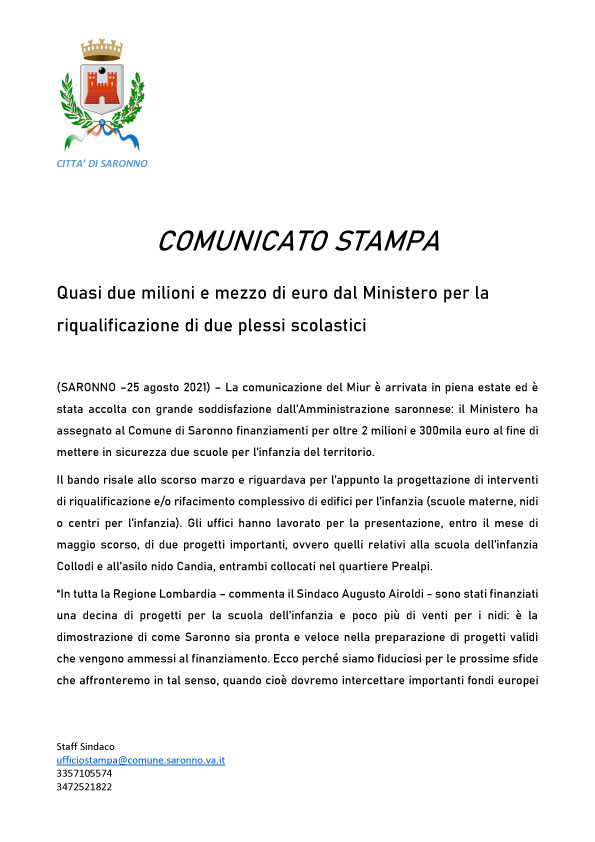 CITTA' DI SARONNO

COMUNICATO STAMPA

Quasi due milioni e mezzo di euro dal Ministero per la riqualificazione di due plessi scolastici

(SARONNO –25 agosto 2021) – La comunicazione del Miur è arrivata in piena estate ed è stata accolta con grande soddisfazione dall'Amministrazione saronnese: il Ministero ha assegnato al Comune di Saronno finanziamenti per oltre 2 milioni e 300mila euro al fine di mettere in sicurezza due scuole per l'infanzia del territorio.

Il bando risale allo scorso marzo e riguardava per l'appunto la progettazione di interventi di riqualificazione e/o rifacimento complessivo di edifici per l'infanzia (scuole materne, nidi o centri per l'infanzia). Gli uffici hanno lavorato per la presentazione, entro il mese di maggio scorso, di due progetti importanti, ovvero quelli relativi alla scuola dell'infanzia Collodi e all'asilo nido Candia, entrambi collocati nel quartiere Prealpi.

"In tutta la Regione Lombardia – commenta il Sindaco Augusto Airoldi - sono stati finanziati una decina di progetti per la scuola dell'infanzia e poco più di venti per i nidi: è la dimostrazione di come Saronno sia pronta e veloce nella preparazione di progetti validi che vengono ammessi al finanziamento. Ecco perché siamo fiduciosi per le prossime sfide che affronteremo in tal senso, quando cioè dovremo intercettare importanti fondi europei

Staff Sindaco
ufficiostampa@comune.saronno.va.it
3357105574
3472521822